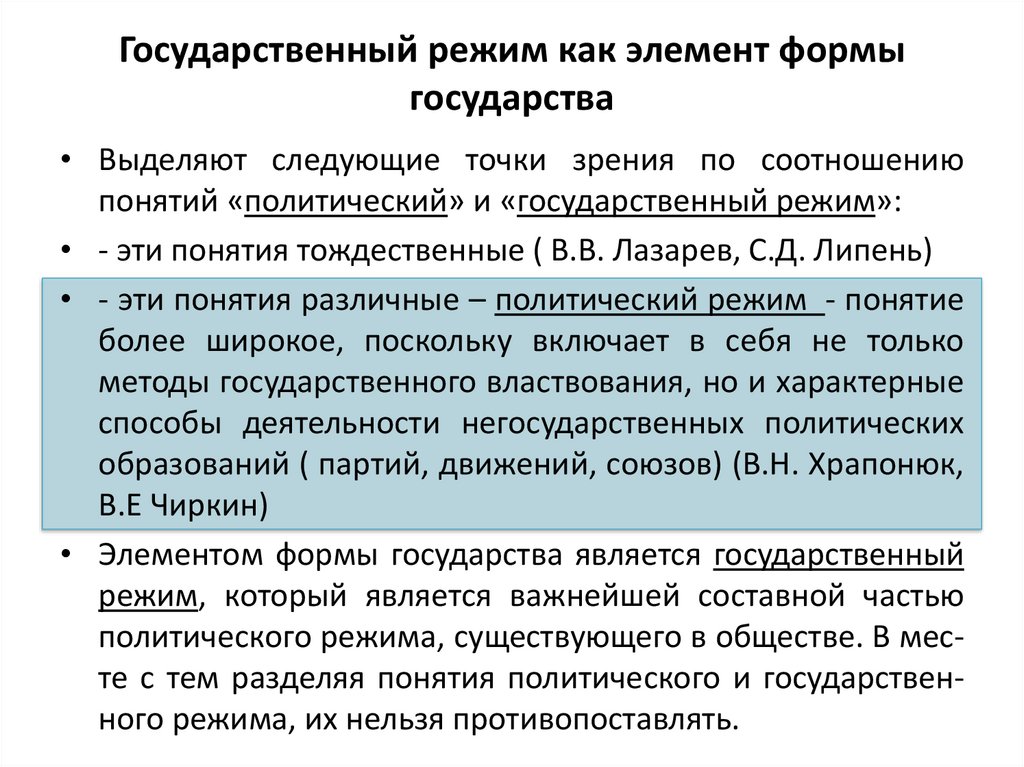 Государственный режим как элемент формы государства

• Выделяют следующие точки зрения по соотношению понятий «политический» и «государственный режим»:

• - эти понятия тождественные ( В.В. Лазарев, С.Д. Липень)

• - эти понятия различные – политический режим - понятие более широкое, поскольку включает в себя не только методы государственного властвования, но и характерные способы деятельности негосударственных политических образований ( партий, движений, союзов) (В.Н. Храпонюк, В.Е Чиркин)

• Элементом формы государства является государственный режим, который является важнейшей составной частью политического режима, существующего в обществе. В месте с тем разделяя понятия политического и государственного режима, их нельзя противопоставлять.